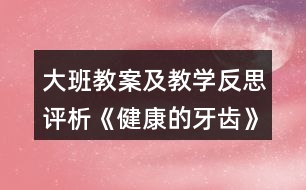 大班教案及教学反思评析《健康的牙齿》